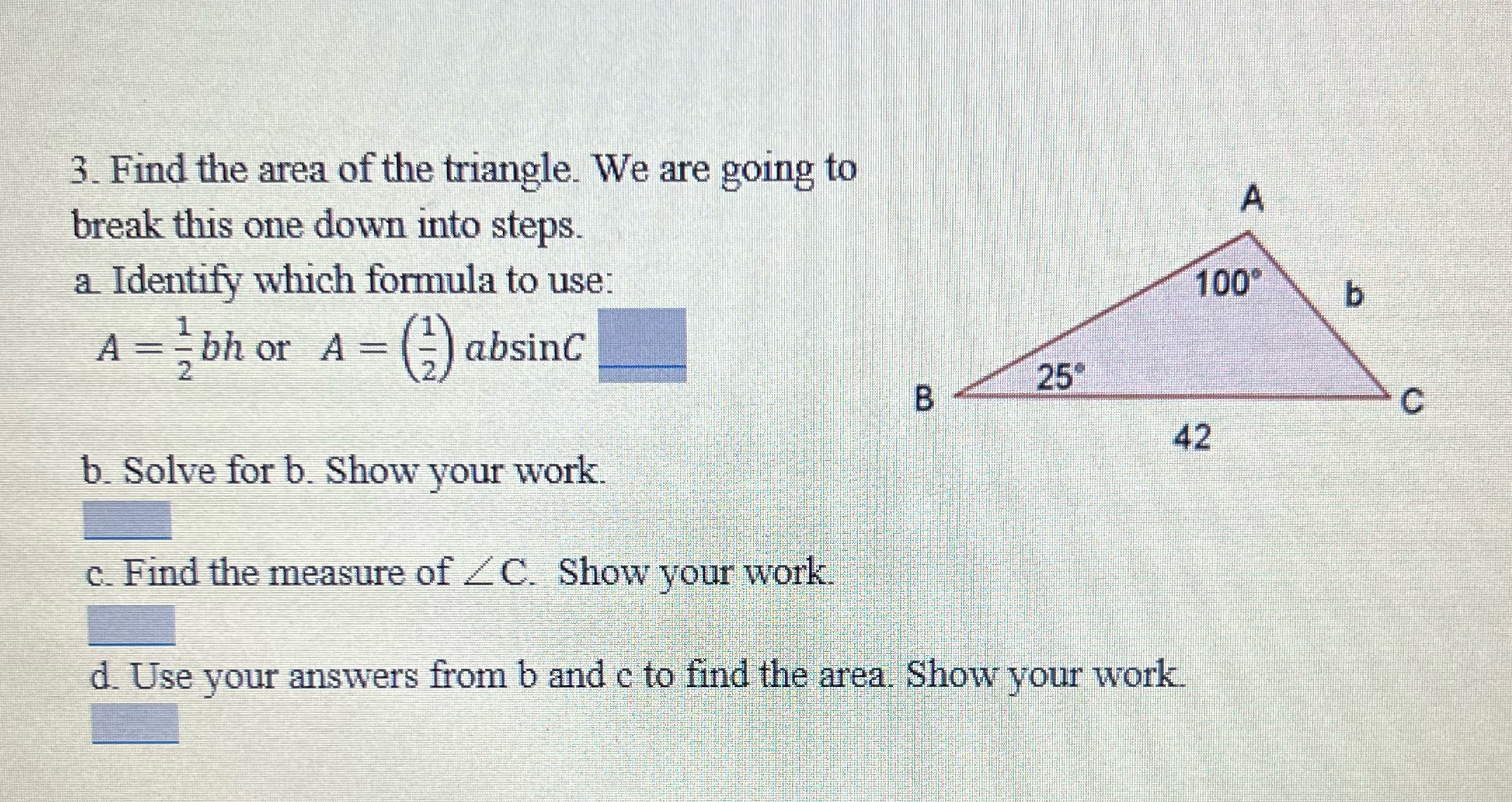 3. Find the area of the triangle. We are going to break this one down into steps.

a. Identify which formula to use:

$A = \frac{1}{2}bh$ or $A = \left(\frac{1}{2}\right) ab\sin C$

b. Solve for b. Show your work.

c. Find the measure of $\angle C$. Show your work.

d. Use your answers from b and c to find the area. Show your work.

A
100°
b
25°
B
C
42